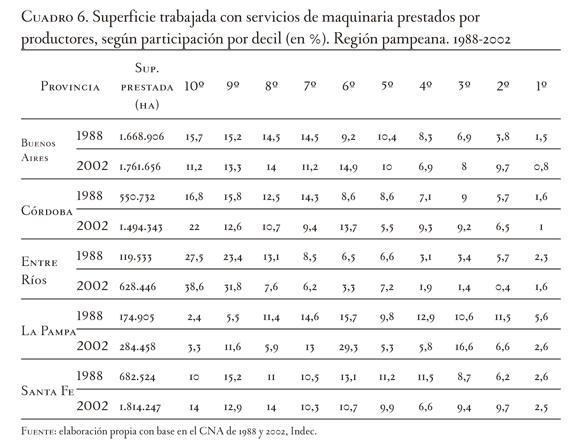 Cuadro 6. Superficie trabajada con servicios de maquinaria prestados por productores, según participación por decil (en %). Región pampeana. 1988-2002

| Provincia | | Sup. prestada (ha) | 10º | 9º | 8º | 7º | 6º | 5º | 4º | 3º | 2º | 1º |
|---|---|---|---|---|---|---|---|---|---|---|---|---|
| Buenos Aires | 1988 | 1.668.906 | 15,7 | 15,2 | 14,5 | 14,5 | 9,2 | 10,4 | 8,3 | 6,9 | 3,8 | 1,5 |
| | 2002 | 1.761.656 | 11,2 | 13,3 | 14 | 11,2 | 14,9 | 10 | 6,9 | 8 | 9,7 | 0,8 |
| Córdoba | 1988 | 550.732 | 16,8 | 15,8 | 12,5 | 14,3 | 8,6 | 8,6 | 7,1 | 9 | 5,7 | 1,6 |
| | 2002 | 1.494.343 | 22 | 12,6 | 10,7 | 9,4 | 13,7 | 5,5 | 9,3 | 9,2 | 6,5 | 1 |
| Entre Ríos | 1988 | 119.533 | 27,5 | 23,4 | 13,1 | 8,5 | 6,5 | 6,6 | 3,1 | 3,4 | 5,7 | 2,3 |
| | 2002 | 628.446 | 38,6 | 31,8 | 7,6 | 6,2 | 3,3 | 7,2 | 1,9 | 1,4 | 0,4 | 1,6 |
| La Pampa | 1988 | 174.905 | 2,4 | 5,5 | 11,4 | 14,6 | 15,7 | 9,8 | 12,9 | 10,6 | 11,5 | 5,6 |
| | 2002 | 284.458 | 3,3 | 11,6 | 5,9 | 13 | 29,3 | 5,3 | 5,8 | 16,6 | 6,6 | 2,6 |
| Santa Fe | 1988 | 682.524 | 10 | 15,2 | 11 | 10,5 | 13,1 | 11,2 | 11,5 | 8,7 | 6,2 | 2,6 |
| | 2002 | 1.814.247 | 14 | 12,9 | 14 | 10,3 | 10,7 | 9,9 | 6,6 | 9,4 | 9,7 | 2,5 |

Fuente: elaboración propia con base en el CNA de 1988 y 2002, Indec.